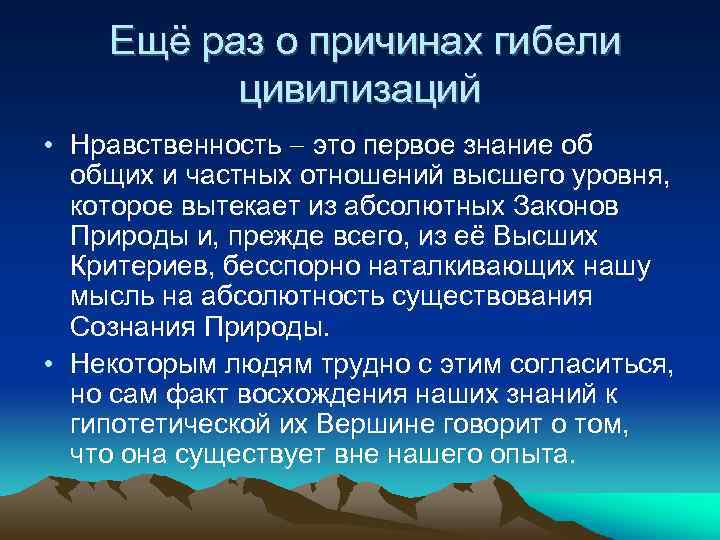 Ещё раз о причинах гибели цивилизаций

• Нравственность – это первое знание об общих и частных отношений высшего уровня, которое вытекает из абсолютных Законов Природы и, прежде всего, из её Высших Критериев, бесспорно наталкивающих нашу мысль на абсолютность существования Сознания Природы.

• Некоторым людям трудно с этим согласиться, но сам факт восхождения наших знаний к гипотетической их Вершине говорит о том, что она существует вне нашего опыта.